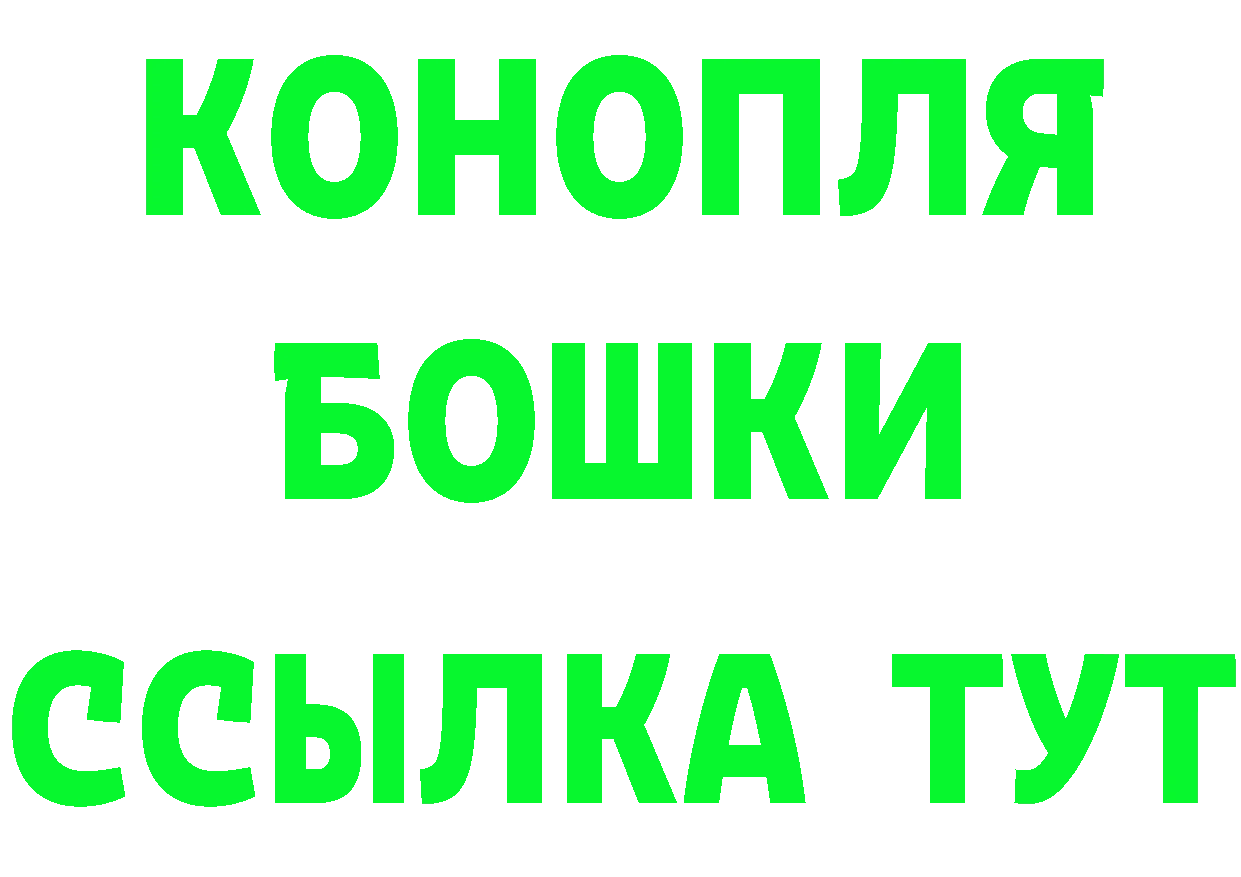 КОНОПЛЯ
БОШКИ
ССЫЛКА ТУТ